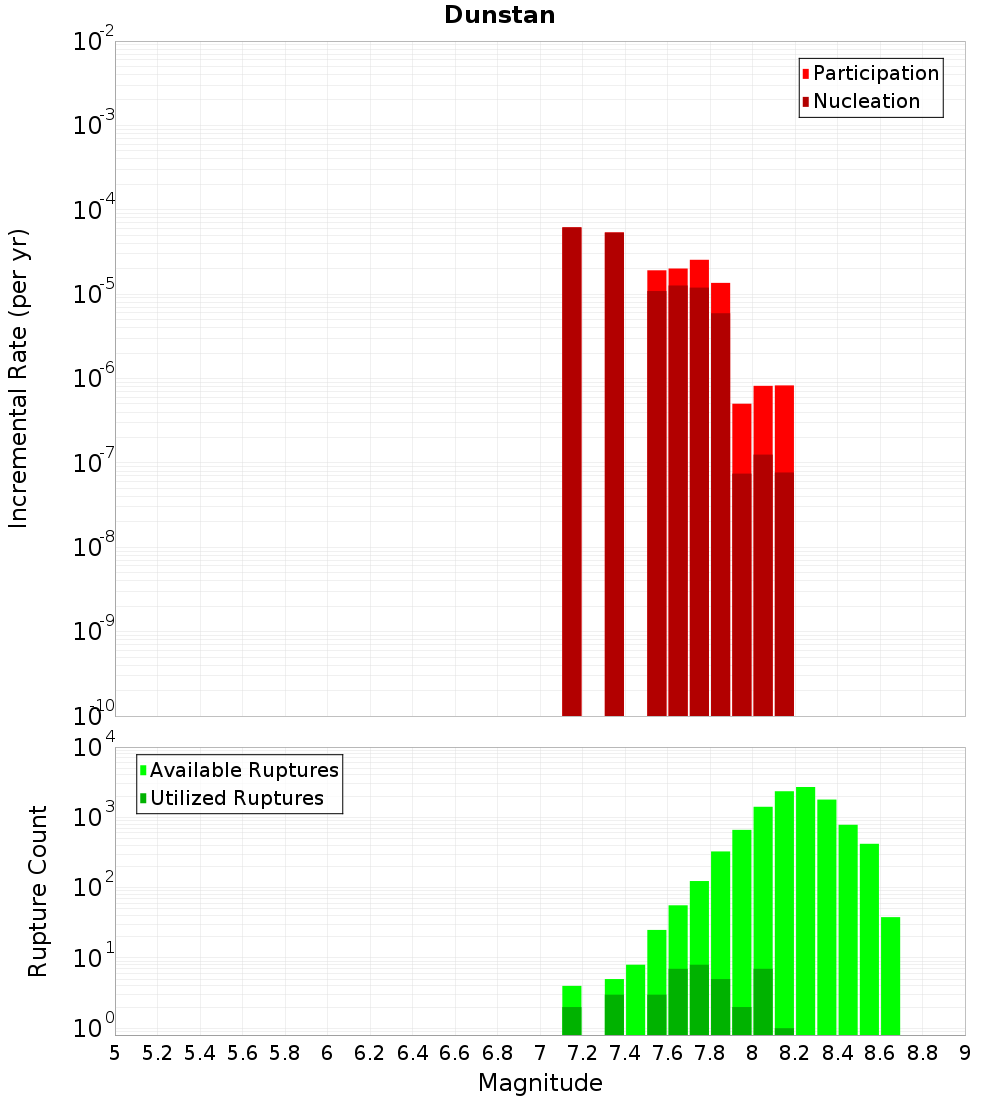 Dunstan

Participation
Nucleation

Incremental Rate (per yr)

$10^{-2}$
$10^{-3}$
$10^{-4}$
$10^{-5}$
$10^{-6}$
$10^{-7}$
$10^{-8}$
$10^{-9}$
$10^{-10}$

Available Ruptures
Utilized Ruptures

Rupture Count

$10^{4}$
$10^{3}$
$10^{2}$
$10^{1}$
$10^{0}$

5 5.2 5.4 5.6 5.8 6 6.2 6.4 6.6 6.8 7 7.2 7.4 7.6 7.8 8 8.2 8.4 8.6 8.8 9

Magnitude